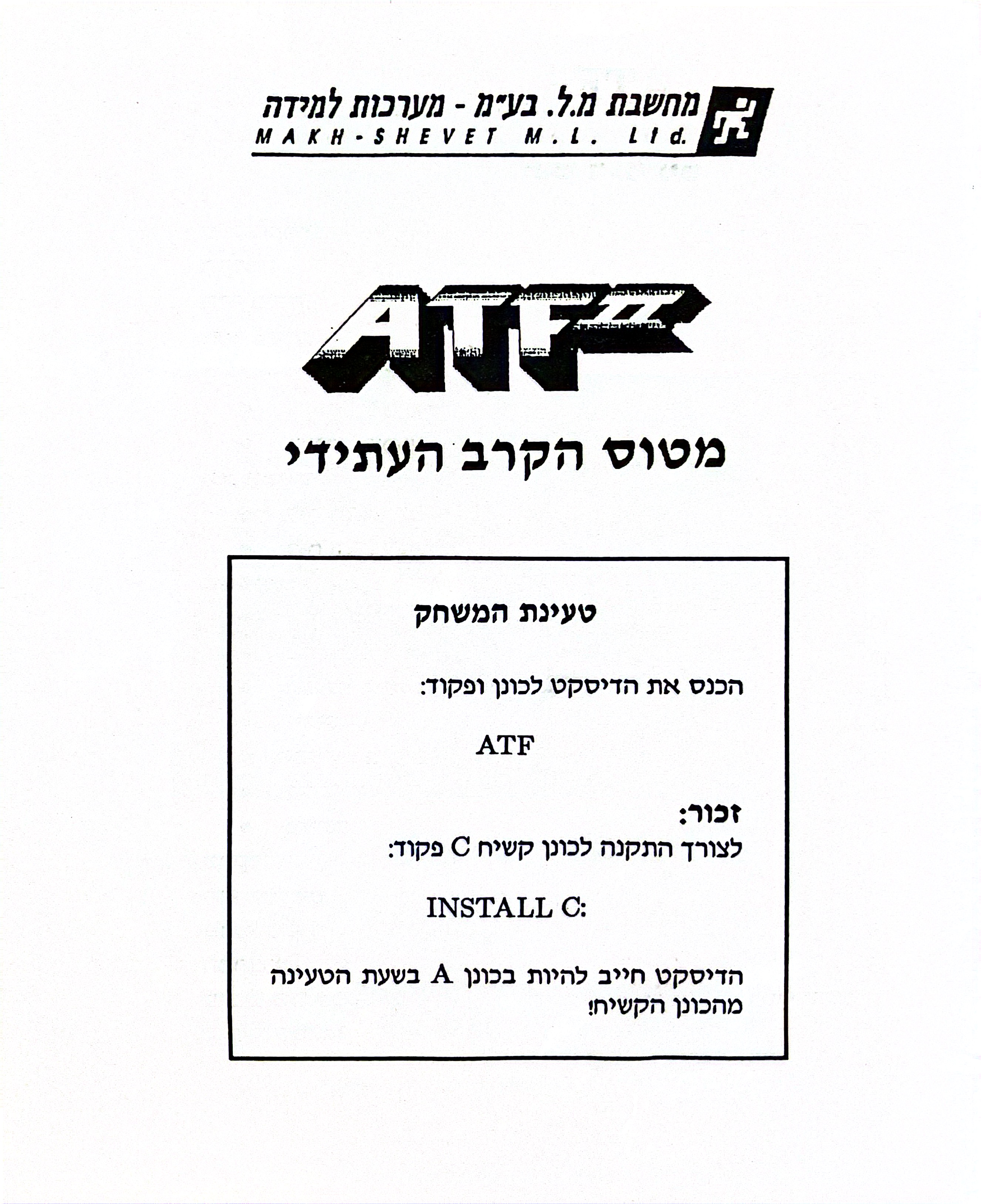 מחשבת מ.ל. בע״מ - מערכות למידה
MAKH-SHEVET M.L. Ltd.

ATF

מטוס הקרב העתידי

טעינת המשחק

הכנס את הדיסקט לכונן ופקוד:

ATF

זכור:
לצורך התקנה לכונן קשיח C פקוד:

INSTALL C:

הדיסקט חייב להיות בכונן A בשעת הטעינה מהכונן הקשיח!